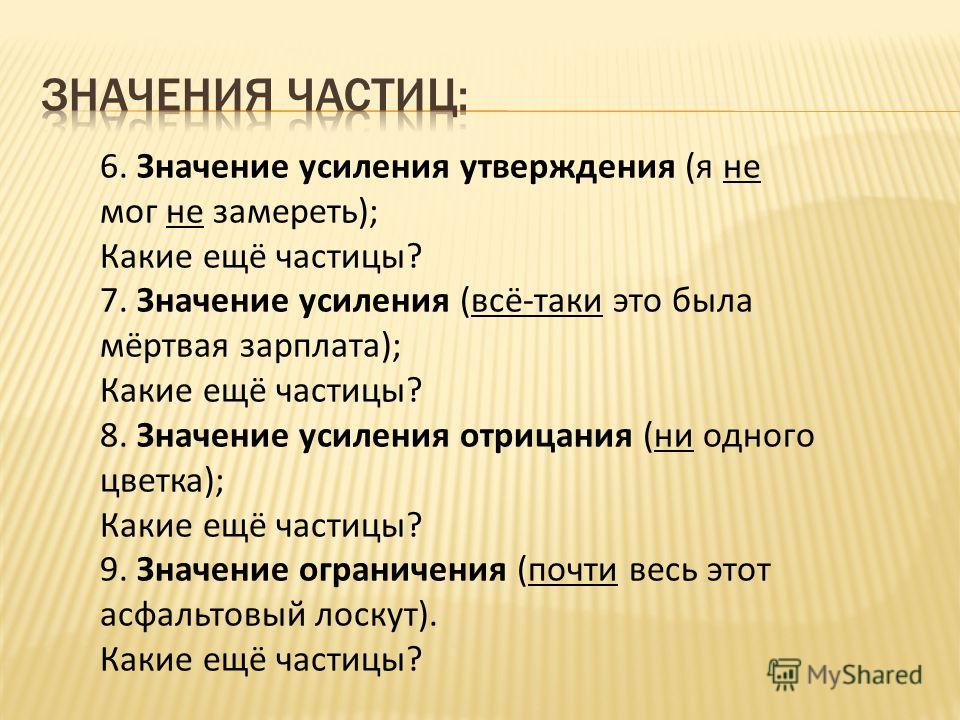 ЗНАЧЕНИЯ ЧАСТИЦ:

6. Значение усиления утверждения (я не мог не замереть);
Какие ещё частицы?
7. Значение усиления (всё-таки это была мёртвая зарплата);
Какие ещё частицы?
8. Значение усиления отрицания (ни одного цветка);
Какие ещё частицы?
9. Значение ограничения (почти весь этот асфальтовый лоскут).
Какие ещё частицы?

MyShared